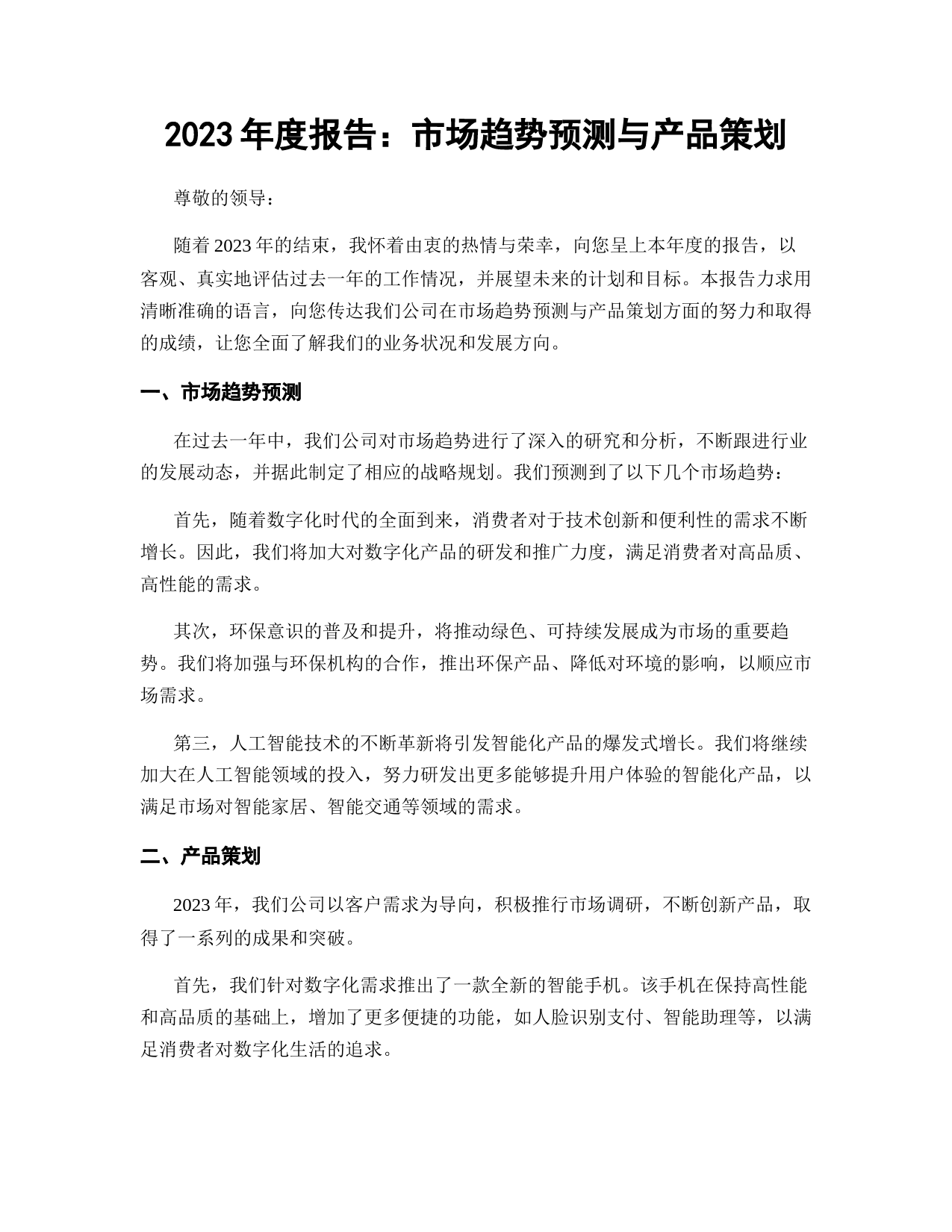 2023 年度报告：市场趋势预测与产品策划

尊敬的领导：

随着 2023 年的结束，我怀着由衷的热情与荣幸，向您呈上本年度的报告，以客观、真实地评估过去一年的工作情况，并展望未来的计划和目标。本报告力求用清晰准确的语言，向您传达我们公司在市场趋势预测与产品策划方面的努力和取得的成绩，让您全面了解我们的业务状况和发展方向。

一、市场趋势预测

在过去一年中，我们公司对市场趋势进行了深入的研究和分析，不断跟进行业的发展动态，并据此制定了相应的战略规划。我们预测到了以下几个市场趋势：

首先，随着数字化时代的全面到来，消费者对于技术创新和便利性的需求不断增长。因此，我们将加大对数字化产品的研发和推广力度，满足消费者对高品质、高性能的需求。

其次，环保意识的普及和提升，将推动绿色、可持续发展成为市场的重要趋势。我们将加强与环保机构的合作，推出环保产品、降低对环境的影响，以顺应市场需求。

第三，人工智能技术的不断革新将引发智能化产品的爆发式增长。我们将继续加大在人工智能领域的投入，努力研发出更多能够提升用户体验的智能化产品，以满足市场对智能家居、智能交通等领域的需求。

二、产品策划

2023 年，我们公司以客户需求为导向，积极推行市场调研，不断创新产品，取得了一系列的成果和突破。

首先，我们针对数字化需求推出了一款全新的智能手机。该手机在保持高性能和高品质的基础上，增加了更多便捷的功能，如人脸识别支付、智能助理等，以满足消费者对数字化生活的追求。